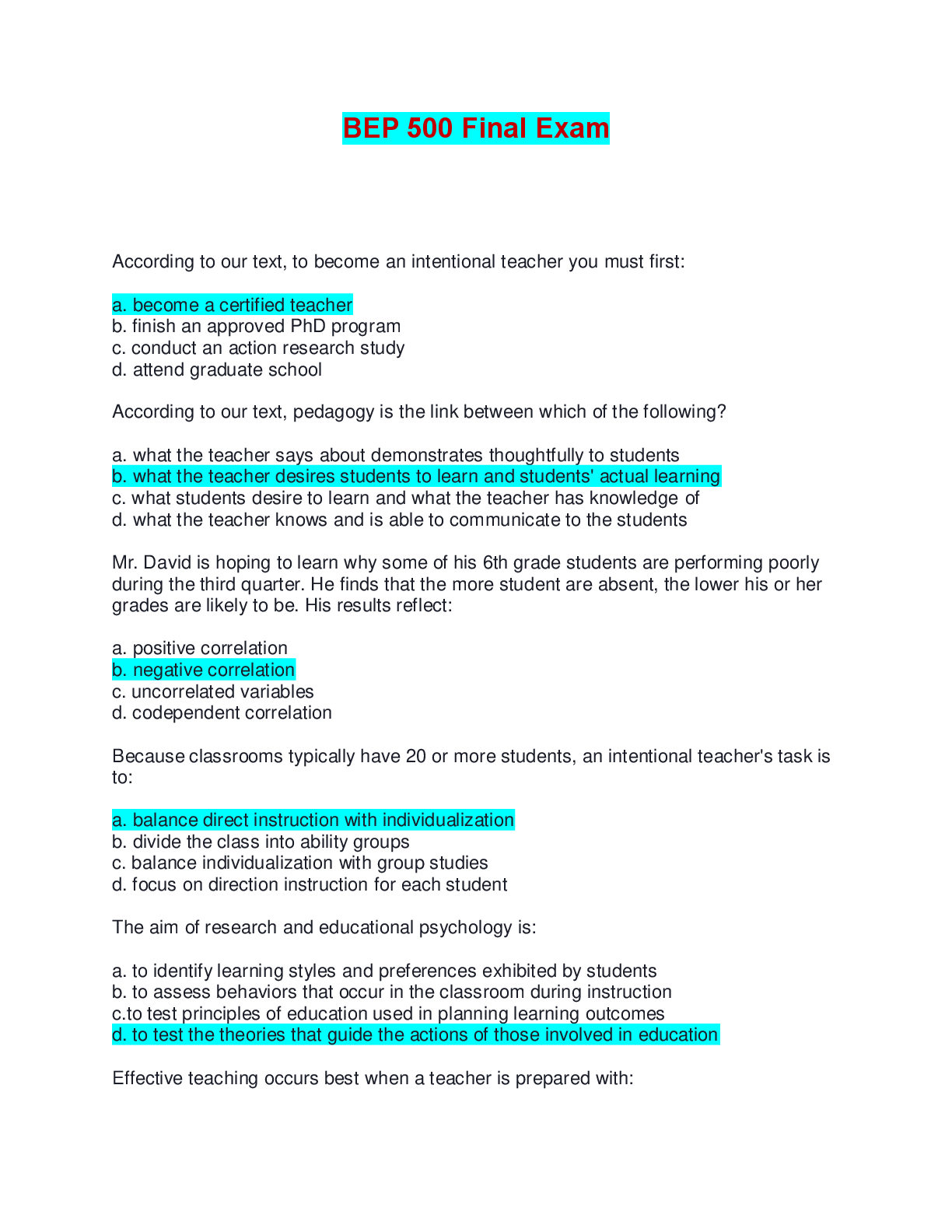 BEP 500 Final Exam

According to our text, to become an intentional teacher you must first:

a. become a certified teacher
b. finish an approved PhD program
c. conduct an action research study
d. attend graduate school

According to our text, pedagogy is the link between which of the following?

a. what the teacher says about demonstrates thoughtfully to students
b. what the teacher desires students to learn and students' actual learning
c. what students desire to learn and what the teacher has knowledge of
d. what the teacher knows and is able to communicate to the students

Mr. David is hoping to learn why some of his 6th grade students are performing poorly during the third quarter. He finds that the more student are absent, the lower his or her grades are likely to be. His results reflect:

a. positive correlation
b. negative correlation
c. uncorrelated variables
d. codependent correlation

Because classrooms typically have 20 or more students, an intentional teacher's task is to:

a. balance direct instruction with individualization
b. divide the class into ability groups
c. balance individualization with group studies
d. focus on direction instruction for each student

The aim of research and educational psychology is:

a. to identify learning styles and preferences exhibited by students
b. to assess behaviors that occur in the classroom during instruction
c.to test principles of education used in planning learning outcomes
d. to test the theories that guide the actions of those involved in education

Effective teaching occurs best when a teacher is prepared with: